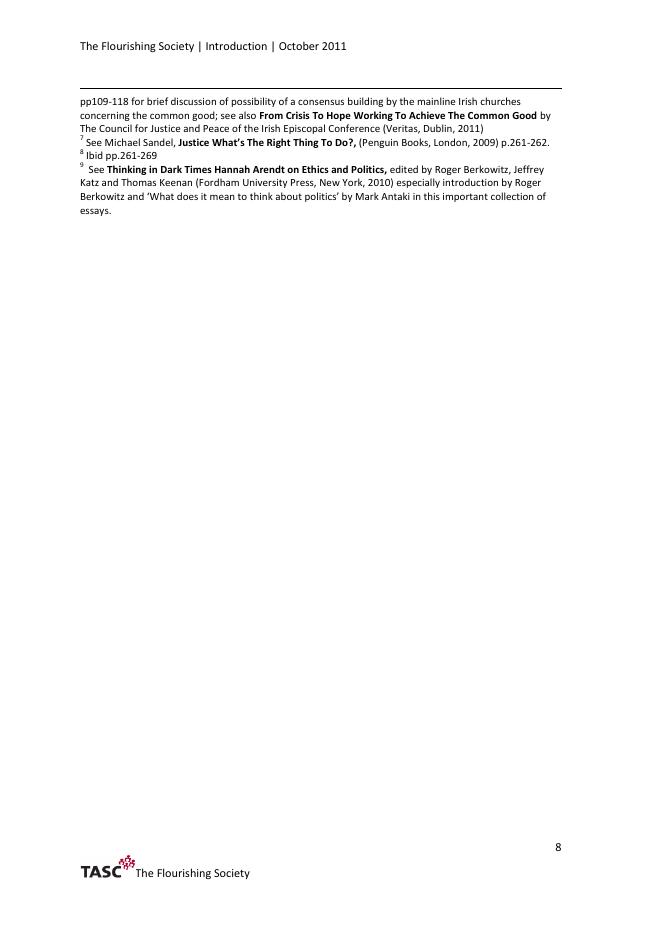 The Flourishing Society | Introduction | October 2011

pp109-118 for brief discussion of possibility of a consensus building by the mainline Irish churches concerning the common good; see also From Crisis To Hope Working To Achieve The Common Good by The Council for Justice and Peace of the Irish Episcopal Conference (Veritas, Dublin, 2011)

$^{7}$ See Michael Sandel, Justice What's The Right Thing To Do?, (Penguin Books, London, 2009) p.261-262.

$^{8}$ Ibid pp.261-269

$^{9}$ See Thinking in Dark Times Hannah Arendt on Ethics and Politics, edited by Roger Berkowitz, Jeffrey Katz and Thomas Keenan (Fordham University Press, New York, 2010) especially introduction by Roger Berkowitz and 'What does it mean to think about politics' by Mark Antaki in this important collection of essays.

8

TASC The Flourishing Society